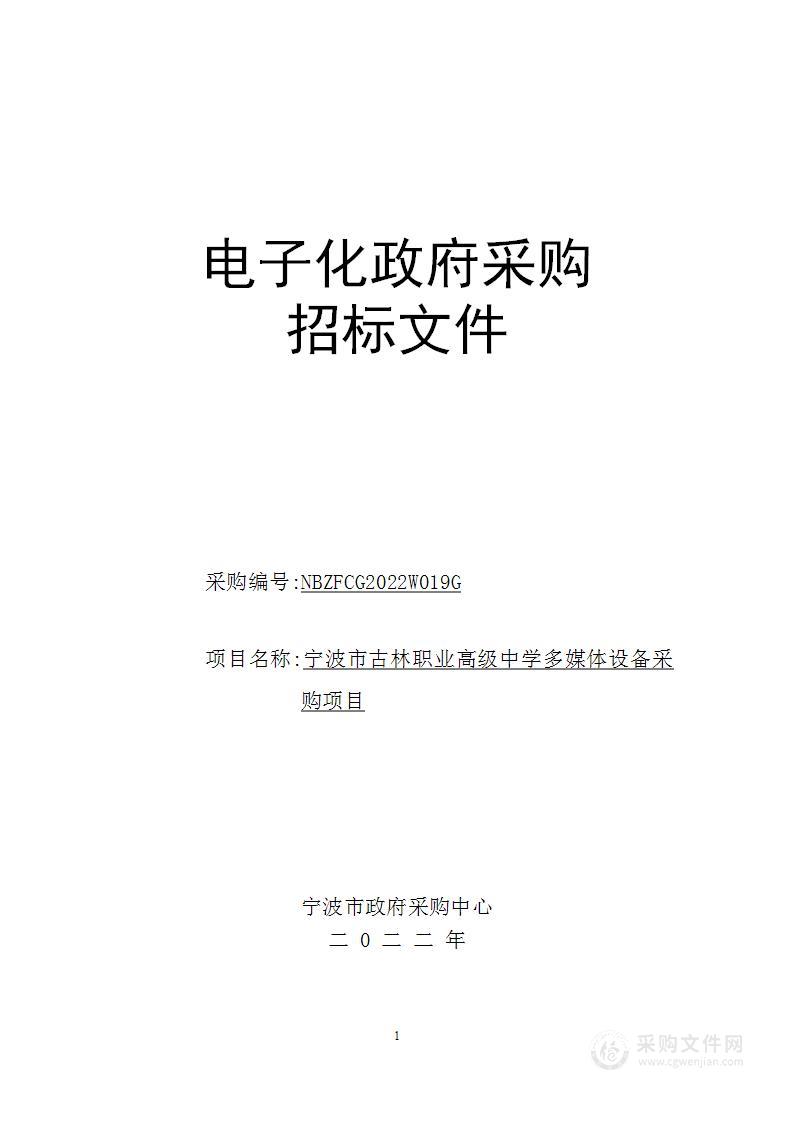 电子化政府采购
招标文件

采购编号:NBZFCG2022W019G

项目名称:宁波市古林职业高级中学多媒体设备采购项目

宁波市政府采购中心
二 0 二 二 年

1

采购文件网
www.cgwenjian.com